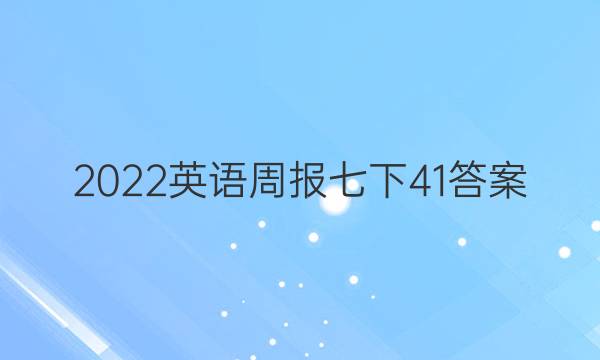 2022英语周报七下41答案